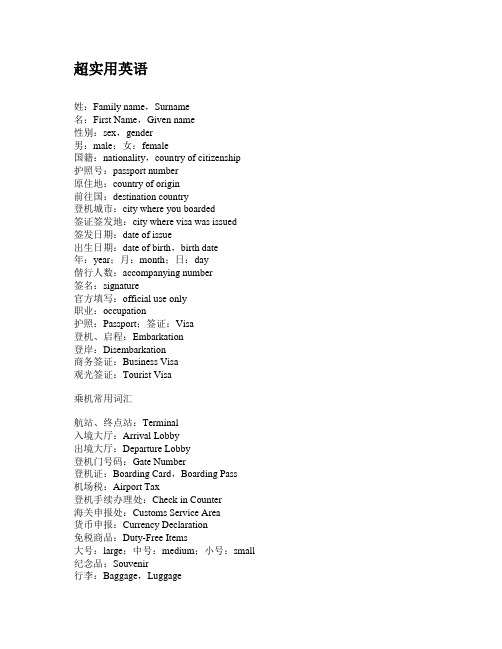 超实用英语

姓：Family name，Surname
名：First Name，Given name
性别：sex，gender
男：male；女：female
国籍：nationality，country of citizenship
护照号：passport number
原住地：country of origin
前往国：destination country
登机城市：city where you boarded
签证签发地：city where visa was issued
签发日期：date of issue
出生日期：date of birth，birth date
年：year；月：month；日：day
偕行人数：accompanying number
签名：signature
官方填写：official use only
职业：occupation
护照：Passport；签证：Visa
登机、启程：Embarkation
登岸：Disembarkation
商务签证：Business Visa
观光签证：Tourist Visa

乘机常用词汇

航站、终点站：Terminal
入境大厅：Arrival Lobby
出境大厅：Departure Lobby
登机门号码：Gate Number
登机证：Boarding Card，Boarding Pass
机场税：Airport Tax
登机手续办理处：Check in Counter
海关申报处：Customs Service Area
货币申报：Currency Declaration
免税商品：Duty-Free Items
大号：large；中号：medium；小号：small
纪念品：Souvenir
行李：Baggage，Luggage